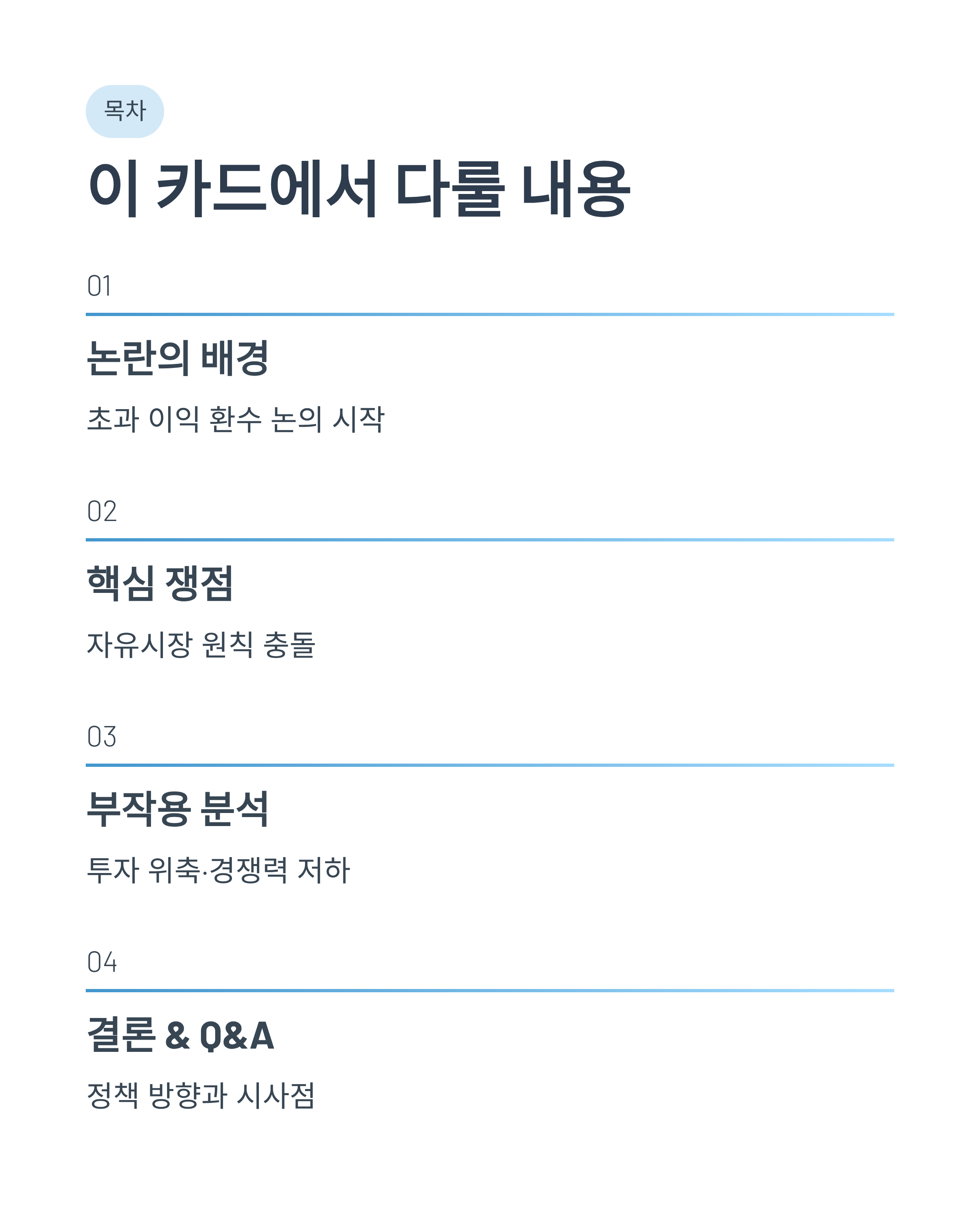 목차

이 카드에서 다룰 내용

01

논란의 배경

초과 이익 환수 논의 시작

02

핵심 쟁점

자유시장 원칙 충돌

03

부작용 분석

투자 위축·경쟁력 저하

04

결론 & Q&A

정책 방향과 시사점